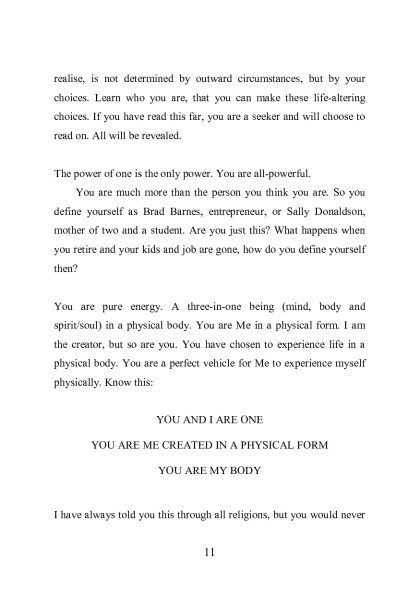 realise, is not determined by outward circumstances, but by your choices. Learn who you are, that you can make these life-altering choices. If you have read this far, you are a seeker and will choose to read on. All will be revealed.

The power of one is the only power. You are all-powerful.

You are much more than the person you think you are. So you define yourself as Brad Barnes, entrepreneur, or Sally Donaldson, mother of two and a student. Are you just this? What happens when you retire and your kids and job are gone, how do you define yourself then?

You are pure energy. A three-in-one being (mind, body and spirit/soul) in a physical body. You are Me in a physical form. I am the creator, but so are you. You have chosen to experience life in a physical body. You are a perfect vehicle for Me to experience myself physically. Know this:

YOU AND I ARE ONE

YOU ARE ME CREATED IN A PHYSICAL FORM

YOU ARE MY BODY

I have always told you this through all religions, but you would never

11